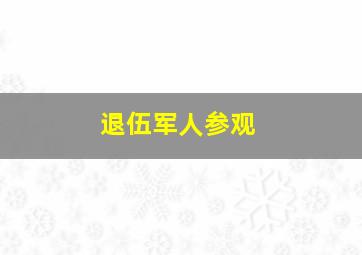 退伍军人参观